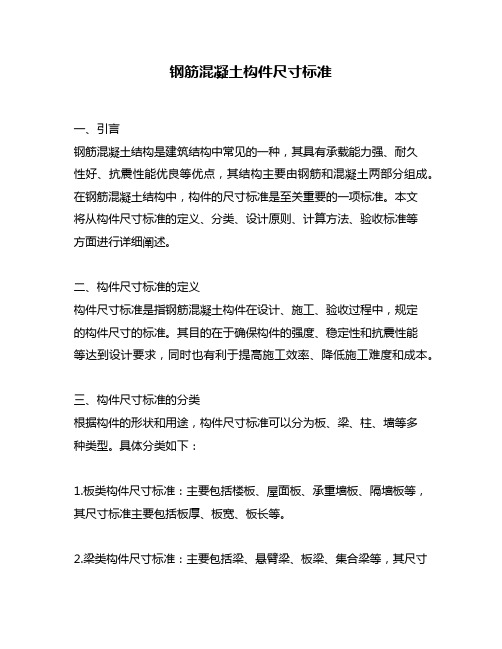 钢筋混凝土构件尺寸标准

一、引言
钢筋混凝土结构是建筑结构中常见的一种，其具有承载能力强、耐久性好、抗震性能优良等优点，其结构主要由钢筋和混凝土两部分组成。在钢筋混凝土结构中，构件的尺寸标准是至关重要的一项标准。本文将从构件尺寸标准的定义、分类、设计原则、计算方法、验收标准等方面进行详细阐述。

二、构件尺寸标准的定义
构件尺寸标准是指钢筋混凝土构件在设计、施工、验收过程中，规定的构件尺寸的标准。其目的在于确保构件的强度、稳定性和抗震性能等达到设计要求，同时也有利于提高施工效率、降低施工难度和成本。

三、构件尺寸标准的分类
根据构件的形状和用途，构件尺寸标准可以分为板、梁、柱、墙等多种类型。具体分类如下：

1.板类构件尺寸标准：主要包括楼板、屋面板、承重墙板、隔墙板等，其尺寸标准主要包括板厚、板宽、板长等。

2.梁类构件尺寸标准：主要包括梁、悬臂梁、板梁、集合梁等，其尺寸